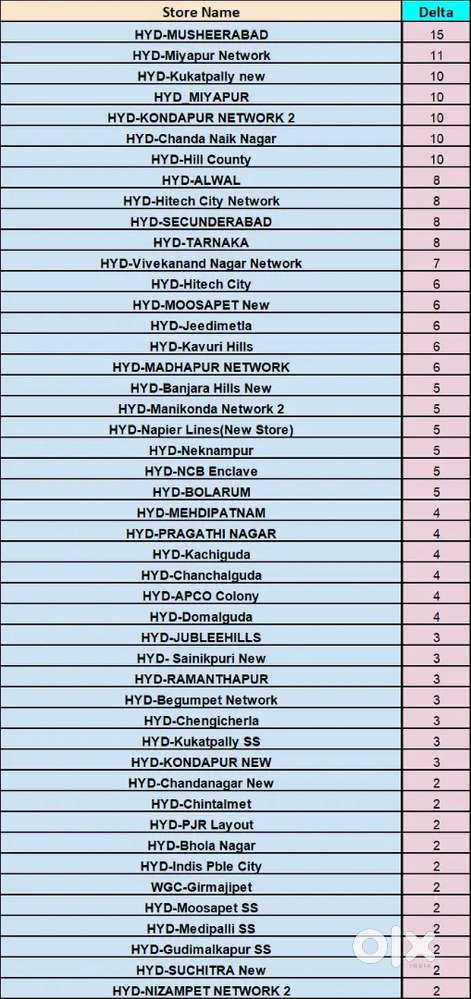 | Store Name | Delta |
|---|---|
| HYD-MUSHEERABAD | 15 |
| HYD-Miyapur Network | 11 |
| HYD-Kukatpally new | 10 |
| HYD_MIYAPUR | 10 |
| HYD-KONDAPUR NETWORK 2 | 10 |
| HYD-Chanda Naik Nagar | 10 |
| HYD-Hill County | 10 |
| HYD-ALWAL | 8 |
| HYD-Hitech City Network | 8 |
| HYD-SECUNDERABAD | 8 |
| HYD-TARNAKA | 8 |
| HYD-Vivekanand Nagar Network | 7 |
| HYD-Hitech City | 6 |
| HYD-MOOSAPET New | 6 |
| HYD-Jeedimetla | 6 |
| HYD-Kavuri Hills | 6 |
| HYD-MADHAPUR NETWORK | 6 |
| HYD-Banjara Hills New | 5 |
| HYD-Manikonda Network 2 | 5 |
| HYD-Napier Lines(New Store) | 5 |
| HYD-Neknampur | 5 |
| HYD-NCB Enclave | 5 |
| HYD-BOLARUM | 5 |
| HYD-MEHDIPATNAM | 4 |
| HYD-PRAGATHI NAGAR | 4 |
| HYD-Kachiguda | 4 |
| HYD-Chanchalguda | 4 |
| HYD-APCO Colony | 4 |
| HYD-Domalguda | 4 |
| HYD-JUBLEEHILLS | 3 |
| HYD- Sainikpuri New | 3 |
| HYD-RAMANTHAPUR | 3 |
| HYD-Begumpet Network | 3 |
| HYD-Chengicherla | 3 |
| HYD-Kukatpally SS | 3 |
| HYD-KONDAPUR NEW | 3 |
| HYD-Chandanagar New | 2 |
| HYD-Chintalmet | 2 |
| HYD-PJR Layout | 2 |
| HYD-Bhola Nagar | 2 |
| HYD-Indis Pble City | 2 |
| WGC-Girmajipet | 2 |
| HYD-Moosapet SS | 2 |
| HYD-Medipalli SS | 2 |
| HYD-Gudimalkapur SS | 2 |
| HYD-SUCHITRA New | 2 |
| HYD-NIZAMPET NETWORK 2 | 2 |

OLX